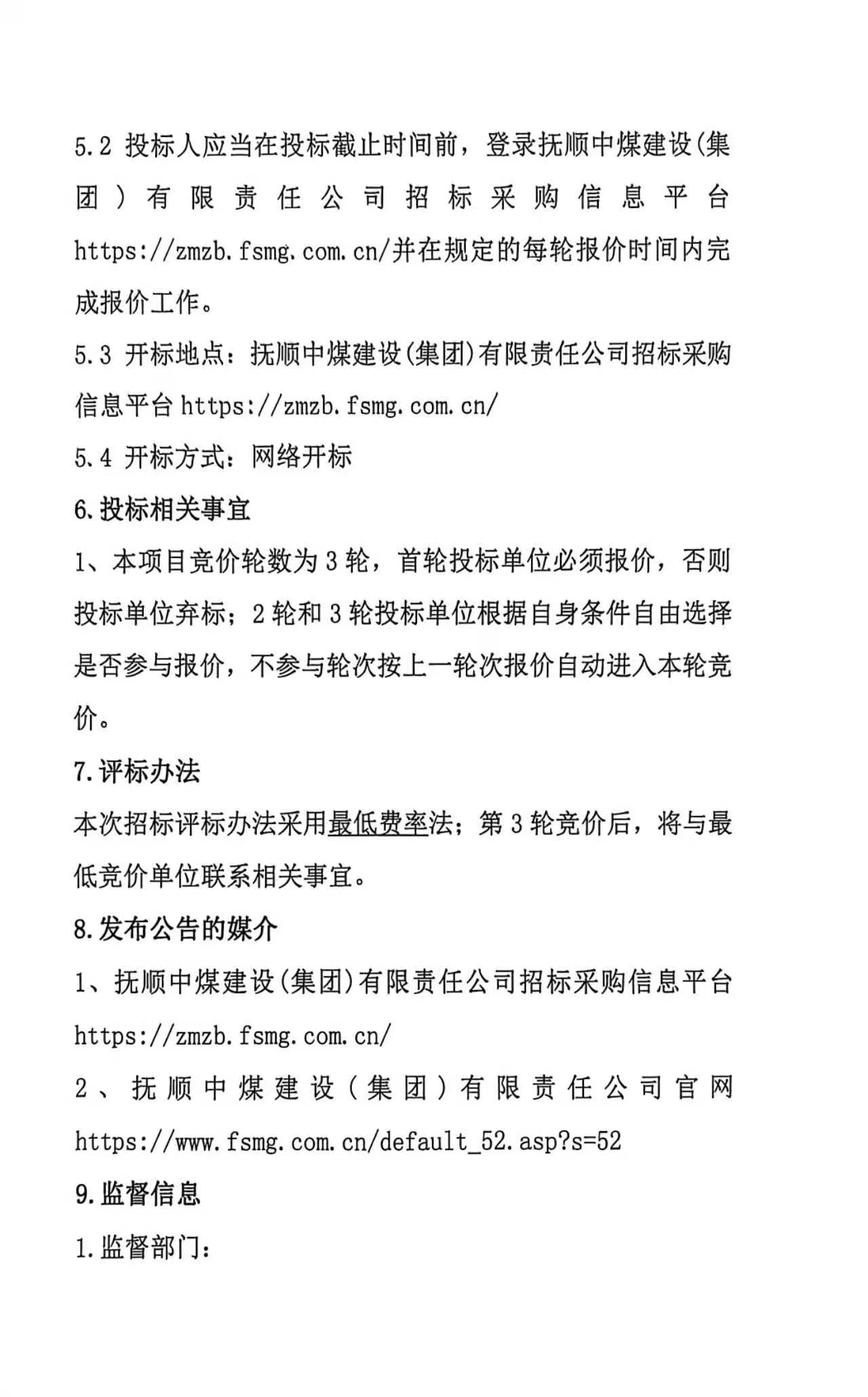 5.2 投标人应当在投标截止时间前，登录抚顺中煤建设(集团）有限责任公司招标采购信息平台 https://zmzb.fsmg.com.cn/并在规定的每轮报价时间内完成报价工作。

5.3 开标地点：抚顺中煤建设(集团)有限责任公司招标采购信息平台 https://zmzb.fsmg.com.cn/

5.4 开标方式：网络开标

6.投标相关事宜

1、本项目竞价轮数为 3 轮，首轮投标单位必须报价，否则投标单位弃标；2 轮和 3 轮投标单位根据自身条件自由选择是否参与报价，不参与轮次按上一轮次报价自动进入本轮竞价。

7.评标办法

本次招标评标办法采用最低费率法；第 3 轮竞价后，将与最低竞价单位联系相关事宜。

8.发布公告的媒介

1、抚顺中煤建设(集团)有限责任公司招标采购信息平台 https://zmzb.fsmg.com.cn/

2、抚顺中煤建设（集团）有限责任公司官网 https://www.fsmg.com.cn/default_52.asp?s=52

9.监督信息

1.监督部门：